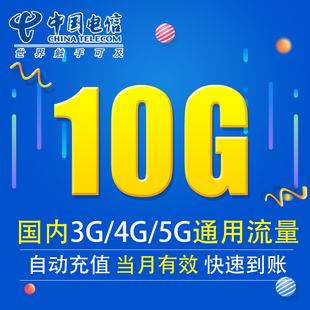 中国电信
CHINA TELECOM
世界触手可及

10G

国内3G/4G/5G通用流量

自动充值 当月有效 快速到账